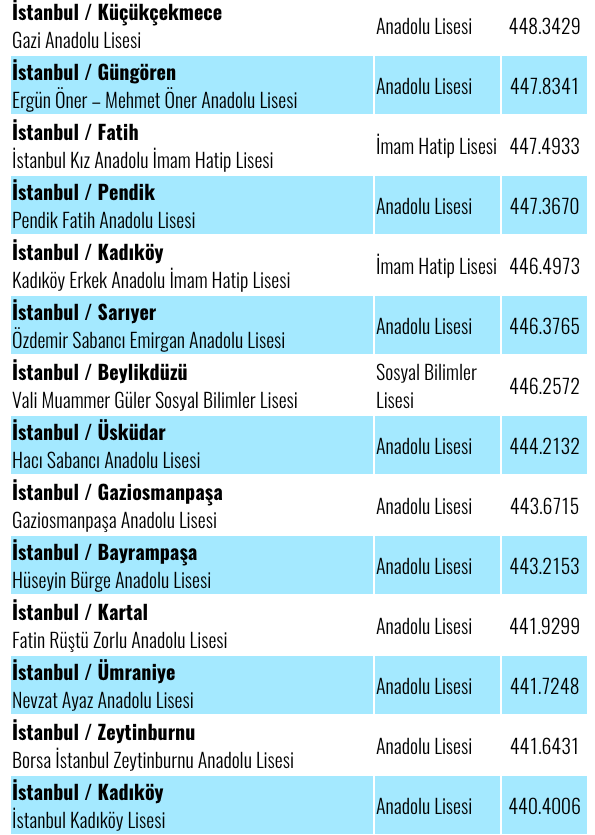 | | | |
|---|---|---|
| **İstanbul / Küçükçekmece** Gazi Anadolu Lisesi | Anadolu Lisesi | 448.3429 |
| **İstanbul / Güngören** Ergün Öner – Mehmet Öner Anadolu Lisesi | Anadolu Lisesi | 447.8341 |
| **İstanbul / Fatih** İstanbul Kız Anadolu İmam Hatip Lisesi | İmam Hatip Lisesi | 447.4933 |
| **İstanbul / Pendik** Pendik Fatih Anadolu Lisesi | Anadolu Lisesi | 447.3670 |
| **İstanbul / Kadıköy** Kadıköy Erkek Anadolu İmam Hatip Lisesi | İmam Hatip Lisesi | 446.4973 |
| **İstanbul / Sarıyer** Özdemir Sabancı Emirgan Anadolu Lisesi | Anadolu Lisesi | 446.3765 |
| **İstanbul / Beylikdüzü** Vali Muammer Güler Sosyal Bilimler Lisesi | Sosyal Bilimler Lisesi | 446.2572 |
| **İstanbul / Üsküdar** Hacı Sabancı Anadolu Lisesi | Anadolu Lisesi | 444.2132 |
| **İstanbul / Gaziosmanpaşa** Gaziosmanpaşa Anadolu Lisesi | Anadolu Lisesi | 443.6715 |
| **İstanbul / Bayrampaşa** Hüseyin Bürge Anadolu Lisesi | Anadolu Lisesi | 443.2153 |
| **İstanbul / Kartal** Fatin Rüştü Zorlu Anadolu Lisesi | Anadolu Lisesi | 441.9299 |
| **İstanbul / Ümraniye** Nevzat Ayaz Anadolu Lisesi | Anadolu Lisesi | 441.7248 |
| **İstanbul / Zeytinburnu** Borsa İstanbul Zeytinburnu Anadolu Lisesi | Anadolu Lisesi | 441.6431 |
| **İstanbul / Kadıköy** İstanbul Kadıköy Lisesi | Anadolu Lisesi | 440.4006 |